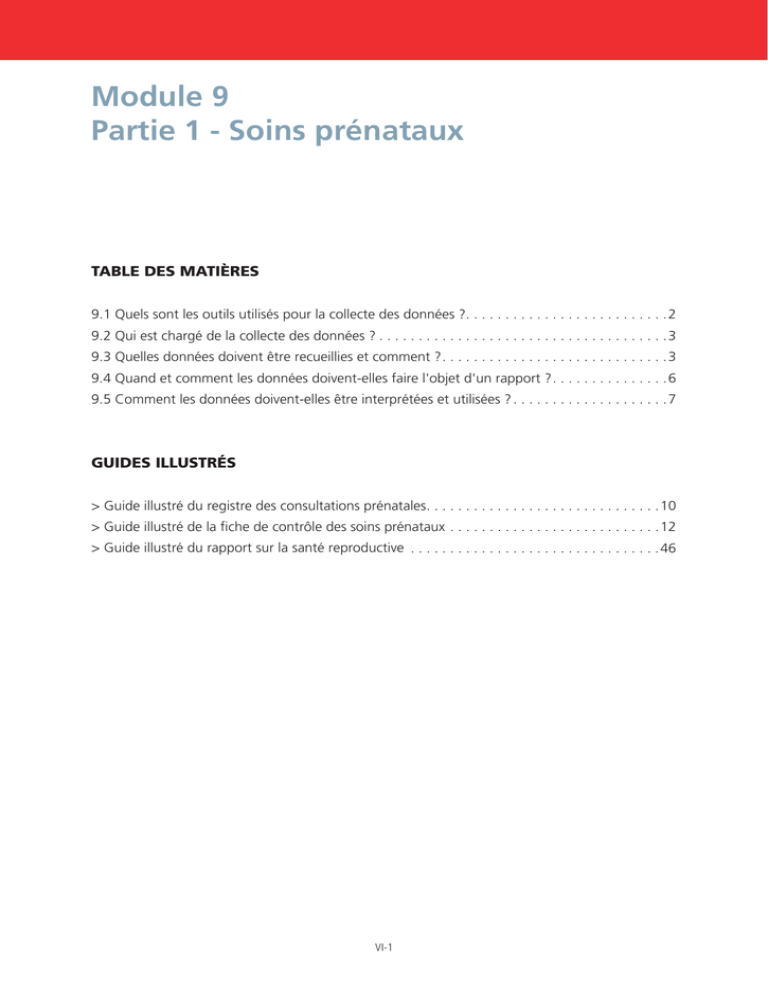 Module 9
Partie 1 - Soins prénataux

TABLE DES MATIÈRES

9.1 Quels sont les outils utilisés pour la collecte des données ? . . . . . . . . . . . . . . . . . . . . . . . . . . 2
9.2 Qui est chargé de la collecte des données ? . . . . . . . . . . . . . . . . . . . . . . . . . . . . . . . . . . . . . 3
9.3 Quelles données doivent être recueillies et comment ? . . . . . . . . . . . . . . . . . . . . . . . . . . . . . 3
9.4 Quand et comment les données doivent-elles faire l'objet d'un rapport ? . . . . . . . . . . . . . . . 6
9.5 Comment les données doivent-elles être interprétées et utilisées ? . . . . . . . . . . . . . . . . . . . . 7

GUIDES ILLUSTRÉS

> Guide illustré du registre des consultations prénatales. . . . . . . . . . . . . . . . . . . . . . . . . . . . . . 10
> Guide illustré de la fiche de contrôle des soins prénataux . . . . . . . . . . . . . . . . . . . . . . . . . . . 12
> Guide illustré du rapport sur la santé reproductive . . . . . . . . . . . . . . . . . . . . . . . . . . . . . . . . 46

VI-1